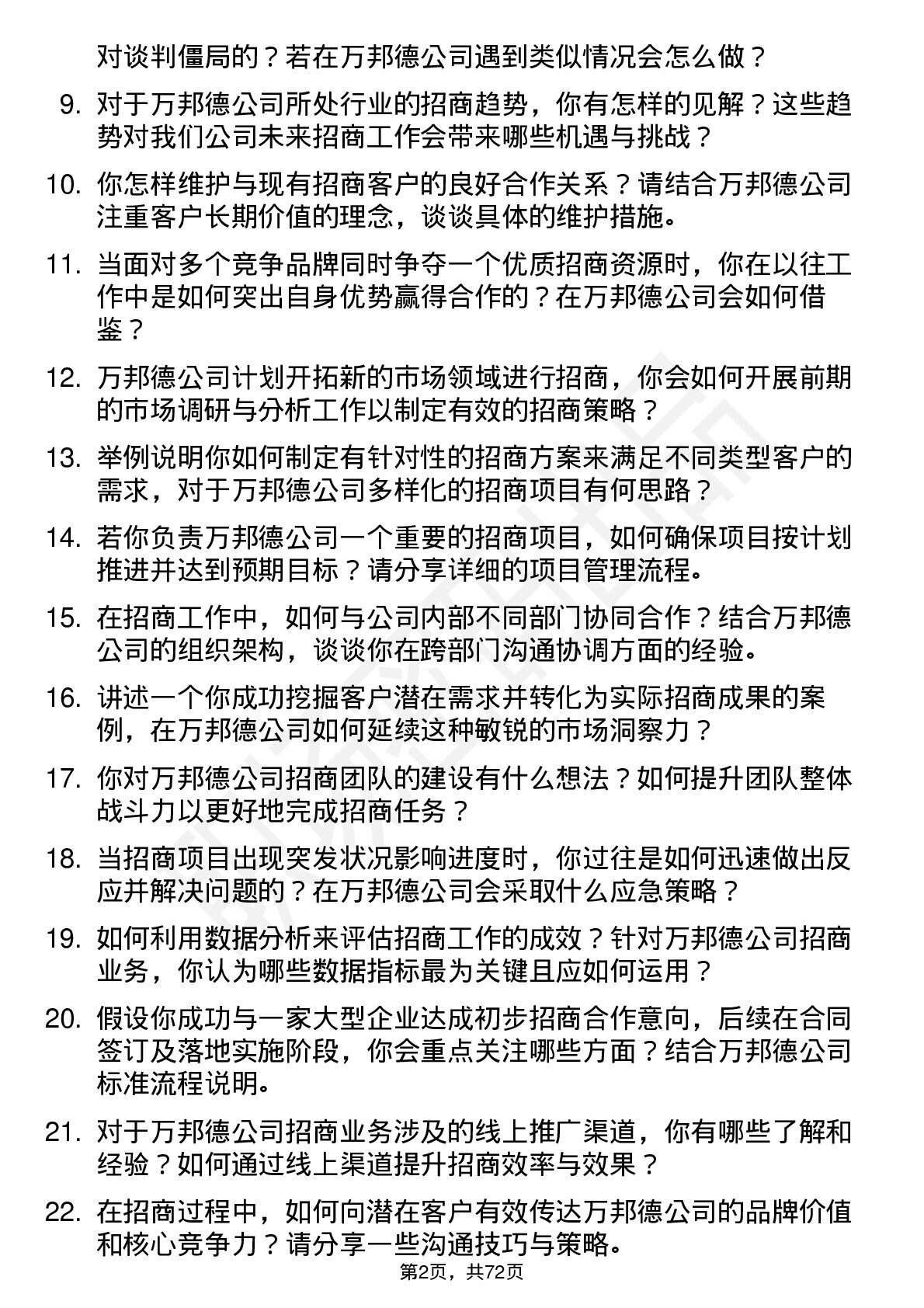 对谈判僵局的？若在万邦德公司遇到类似情况会怎么做？

9. 对于万邦德公司所处行业的招商趋势，你有怎样的见解？这些趋势对我们公司未来招商工作会带来哪些机遇与挑战？

10. 你怎样维护与现有招商客户的良好合作关系？请结合万邦德公司注重客户长期价值的理念，谈谈具体的维护措施。

11. 当面对多个竞争品牌同时争夺一个优质招商资源时，你在以往工作中是如何突出自身优势赢得合作的？在万邦德公司会如何借鉴？

12. 万邦德公司计划开拓新的市场领域进行招商，你会如何开展前期的市场调研与分析工作以制定有效的招商策略？

13. 举例说明你如何制定有针对性的招商方案来满足不同类型客户的需求，对于万邦德公司多样化的招商项目有何思路？

14. 若你负责万邦德公司一个重要的招商项目，如何确保项目按计划推进并达到预期目标？请分享详细的项目管理流程。

15. 在招商工作中，如何与公司内部不同部门协同合作？结合万邦德公司的组织架构，谈谈你在跨部门沟通协调方面的经验。

16. 讲述一个你成功挖掘客户潜在需求并转化为实际招商成果的案例，在万邦德公司如何延续这种敏锐的市场洞察力？

17. 你对万邦德公司招商团队的建设有什么想法？如何提升团队整体战斗力以更好地完成招商任务？

18. 当招商项目出现突发状况影响进度时，你过往是如何迅速做出反应并解决问题的？在万邦德公司会采取什么应急策略？

19. 如何利用数据分析来评估招商工作的成效？针对万邦德公司招商业务，你认为哪些数据指标最为关键且应如何运用？

20. 假设你成功与一家大型企业达成初步招商合作意向，后续在合同签订及落地实施阶段，你会重点关注哪些方面？结合万邦德公司标准流程说明。

21. 对于万邦德公司招商业务涉及的线上推广渠道，你有哪些了解和经验？如何通过线上渠道提升招商效率与效果？

22. 在招商过程中，如何向潜在客户有效传达万邦德公司的品牌价值和核心竞争力？请分享一些沟通技巧与策略。

第2页，共72页